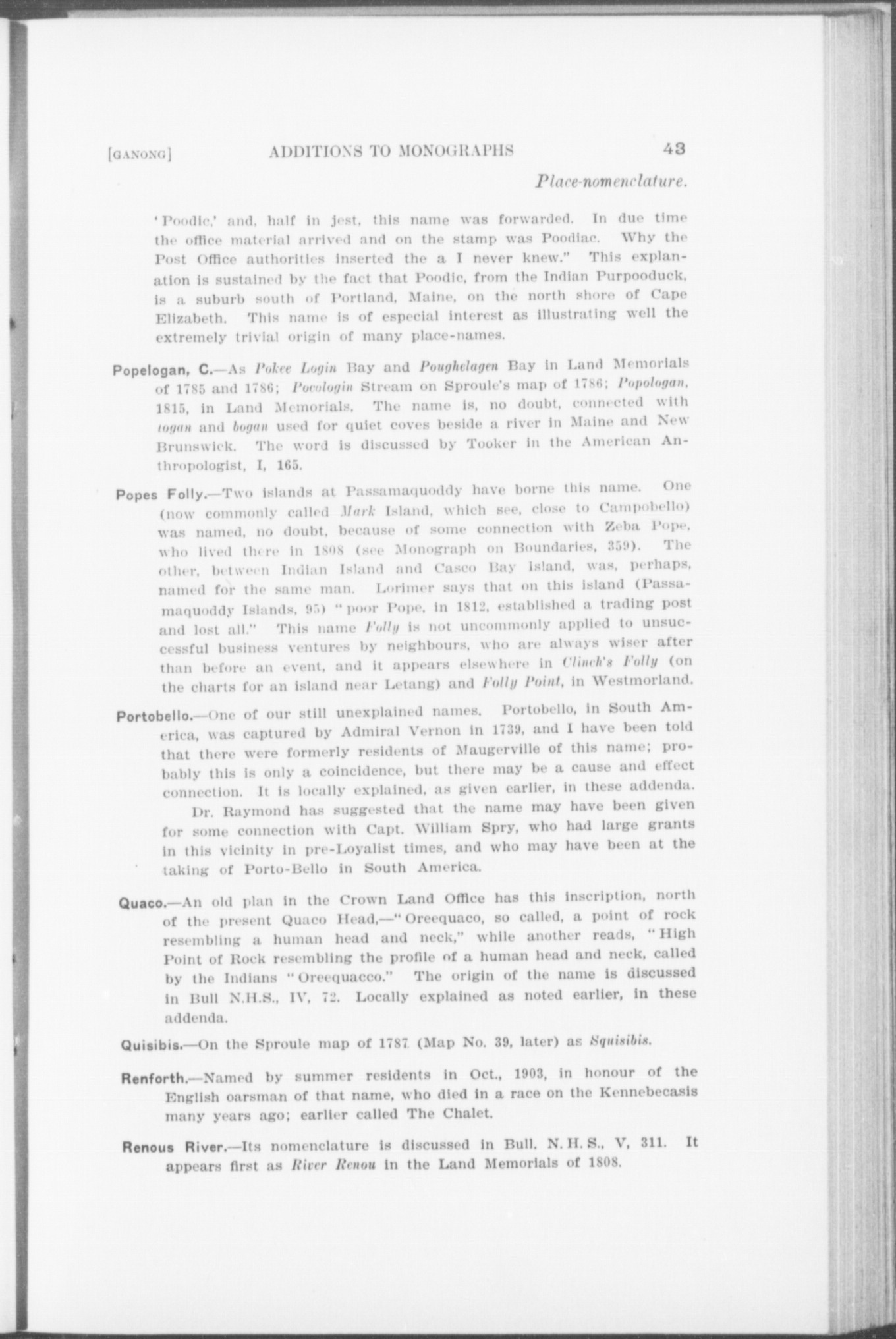 [GANONG] ADDITIONS TO MONOGRAPHS 43

Place-nomenclature.

'Poodic,' and, half in jest, this name was forwarded. In due time the office material arrived and on the stamp was Poodiac. Why the Post Office authorities inserted the a I never knew." This explanation is sustained by the fact that Poodic, from the Indian Purpooduck, is a suburb south of Portland, Maine, on the north shore of Cape Elizabeth. This name is of especial interest as illustrating well the extremely trivial origin of many place-names.

Popelogan, C.—As Pokee Login Bay and Poughelagen Bay in Land Memorials of 1785 and 1786; Pocologin Stream on Sproule's map of 1786; Popologan, 1815, in Land Memorials. The name is, no doubt, connected with logan and bogan used for quiet coves beside a river in Maine and New Brunswick. The word is discussed by Tooker in the American Anthropologist, I, 165.

Popes Folly.—Two islands at Passamaquoddy have borne this name. One (now commonly called Mark Island, which see, close to Campobello) was named, no doubt, because of some connection with Zeba Pope, who lived there in 1808 (see Monograph on Boundaries, 359). The other, between Indian Island and Casco Bay Island, was, perhaps, named for the same man. Lorimer says that on this island (Passamaquoddy Islands, 95) "poor Pope, in 1812, established a trading post and lost all." This name Folly is not uncommonly applied to unsuccessful business ventures by neighbours, who are always wiser after than before an event, and it appears elsewhere in Clinch's Folly (on the charts for an island near Letang) and Folly Point, in Westmorland.

Portobello.—One of our still unexplained names. Portobello, in South America, was captured by Admiral Vernon in 1739, and I have been told that there were formerly residents of Maugerville of this name; probably this is only a coincidence, but there may be a cause and effect connection. It is locally explained, as given earlier, in these addenda.

Dr. Raymond has suggested that the name may have been given for some connection with Capt. William Spry, who had large grants in this vicinity in pre-Loyalist times, and who may have been at the taking of Porto-Bello in South America.

Quaco.—An old plan in the Crown Land Office has this inscription, north of the present Quaco Head,—"Oreequaco, so called, a point of rock resembling a human head and neck," while another reads, "High Point of Rock resembling the profile of a human head and neck, called by the Indians "Oreequacco." The origin of the name is discussed in Bull N.H.S., IV, 72. Locally explained as noted earlier, in these addenda.

Quisibis.—On the Sproule map of 1787 (Map No. 39, later) as Squisibis.

Renforth.—Named by summer residents in Oct., 1903, in honour of the English oarsman of that name, who died in a race on the Kennebecasis many years ago; earlier called The Chalet.

Renous River.—Its nomenclature is discussed in Bull. N. H. S., V, 311. It appears first as River Renou in the Land Memorials of 1808.